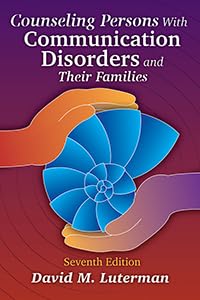 Counseling Persons With Communication Disorders and Their Families

Seventh Edition

David M. Luterman